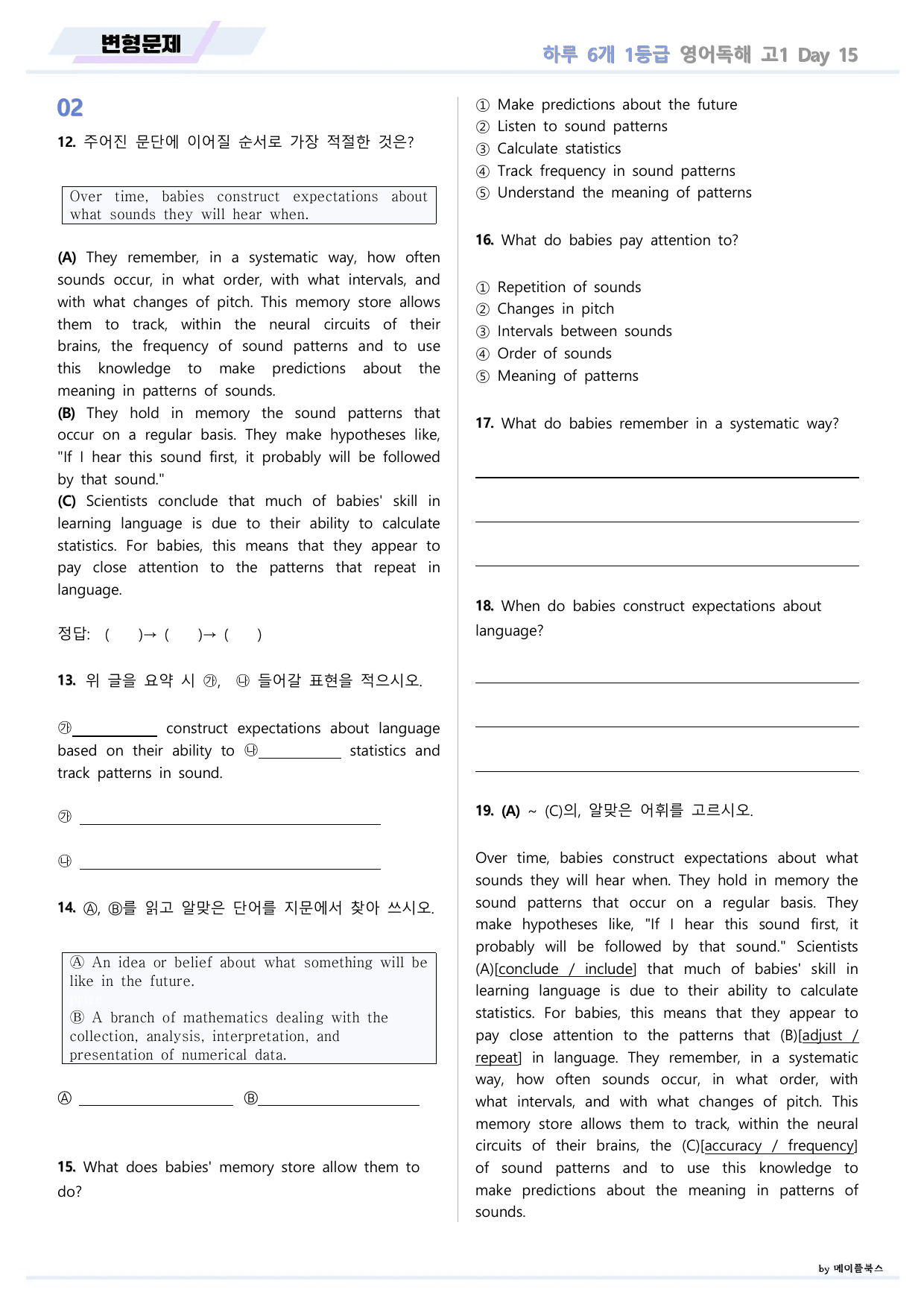 변형문제

하루 6개 1등급 영어독해 고1 Day 15

02

12. 주어진 문단에 이어질 순서로 가장 적절한 것은?

Over time, babies construct expectations about what sounds they will hear when.

(A) They remember, in a systematic way, how often sounds occur, in what order, with what intervals, and with what changes of pitch. This memory store allows them to track, within the neural circuits of their brains, the frequency of sound patterns and to use this knowledge to make predictions about the meaning in patterns of sounds.
(B) They hold in memory the sound patterns that occur on a regular basis. They make hypotheses like, "If I hear this sound first, it probably will be followed by that sound."
(C) Scientists conclude that much of babies' skill in learning language is due to their ability to calculate statistics. For babies, this means that they appear to pay close attention to the patterns that repeat in language.

정답: ( )→ ( )→ ( )

13. 위 글을 요약 시 ㉮, ㉯ 들어갈 표현을 적으시오.

㉮____ construct expectations about language based on their ability to ㉯____ statistics and track patterns in sound.

㉮ ____

㉯ ____

14. Ⓐ, Ⓑ를 읽고 알맞은 단어를 지문에서 찾아 쓰시오.

Ⓐ An idea or belief about what something will be like in the future.

Ⓑ A branch of mathematics dealing with the collection, analysis, interpretation, and presentation of numerical data.

Ⓐ ____ Ⓑ____

15. What does babies' memory store allow them to do?

① Make predictions about the future
② Listen to sound patterns
③ Calculate statistics
④ Track frequency in sound patterns
⑤ Understand the meaning of patterns

16. What do babies pay attention to?

① Repetition of sounds
② Changes in pitch
③ Intervals between sounds
④ Order of sounds
⑤ Meaning of patterns

17. What do babies remember in a systematic way?

____

____

____

18. When do babies construct expectations about language?

____

____

____

19. (A) ~ (C)의, 알맞은 어휘를 고르시오.

Over time, babies construct expectations about what sounds they will hear when. They hold in memory the sound patterns that occur on a regular basis. They make hypotheses like, "If I hear this sound first, it probably will be followed by that sound." Scientists (A)[conclude / include] that much of babies' skill in learning language is due to their ability to calculate statistics. For babies, this means that they appear to pay close attention to the patterns that (B)[adjust / repeat] in language. They remember, in a systematic way, how often sounds occur, in what order, with what intervals, and with what changes of pitch. This memory store allows them to track, within the neural circuits of their brains, the (C)[accuracy / frequency] of sound patterns and to use this knowledge to make predictions about the meaning in patterns of sounds.

by 메이플북스